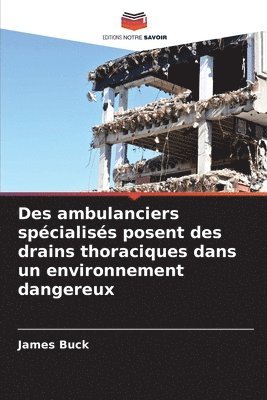 EDITIONS NOTRE SAVOIR

Des ambulanciers spécialisés posent des drains thoraciques dans un environnement dangereux

James Buck